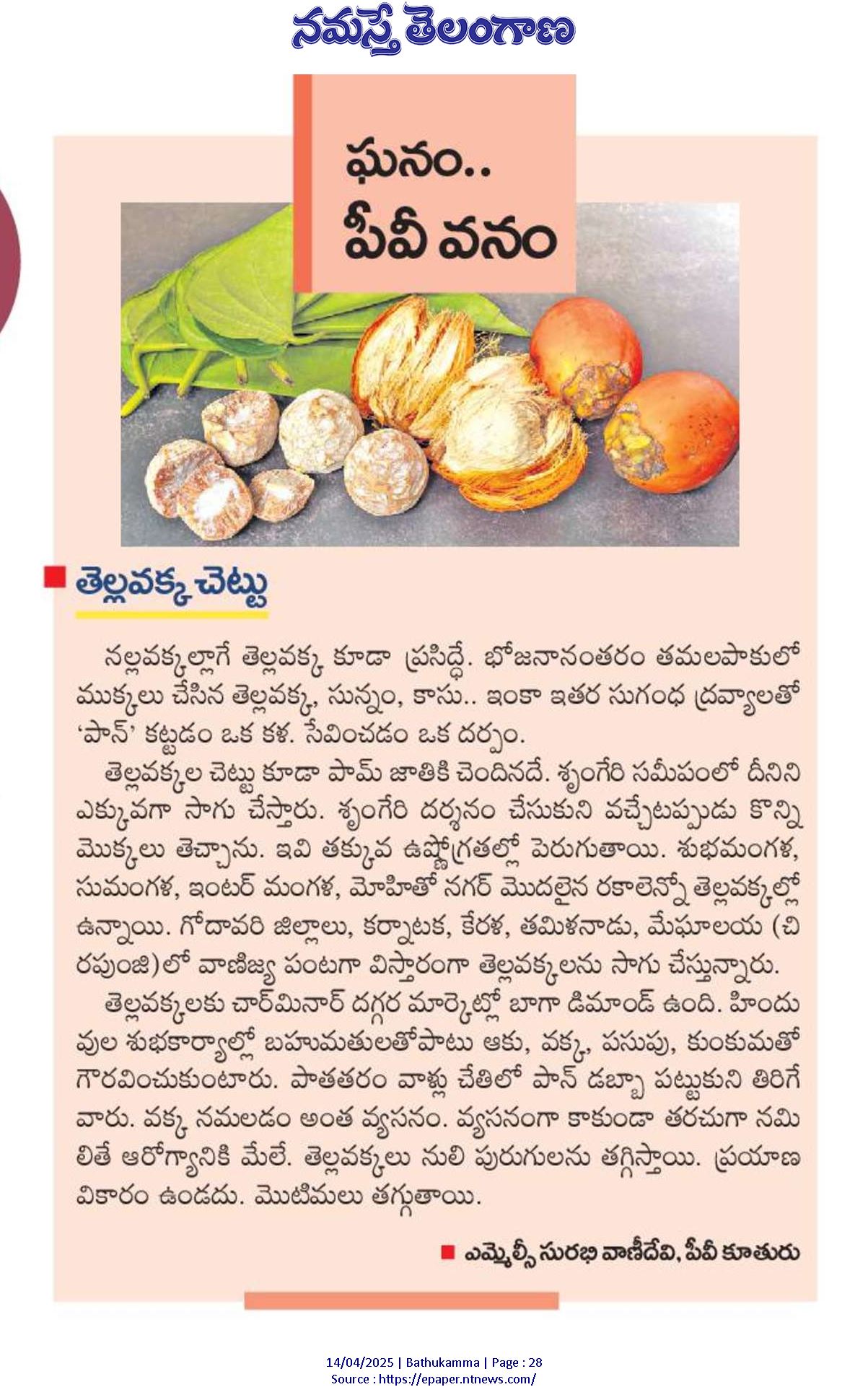 నమస్తే తెలంగాణ

ఘనం..
పీవీ వనం

తెల్లవక్క చెట్టు

నల్లవక్కల్లాగే తెల్లవక్క కూడా ప్రసిద్ధే. భోజనానంతరం తమలపాకులో ముక్కలు చేసిన తెల్లవక్క, సున్నం, కాసు.. ఇంకా ఇతర సుగంధ ద్రవ్యాలతో 'పాన్' కట్టడం ఒక కళ. సేవించడం ఒక దర్పం.

తెల్లవక్కల చెట్టు కూడా పామ్ జాతికి చెందినదే. శృంగేరి సమీపంలో దీనిని ఎక్కువగా సాగు చేస్తారు. శృంగేరి దర్శనం చేసుకుని వచ్చేటప్పుడు కొన్ని మొక్కలు తెచ్చాను. ఇవి తక్కువ ఉష్ణోగ్రతల్లో పెరుగుతాయి. శుభమంగళ, సుమంగళ, ఇంటర్ మంగళ, మోహితో నగర్ మొదలైన రకాలెన్నో తెల్లవక్కల్లో ఉన్నాయి. గోదావరి జిల్లాలు, కర్నాటక, కేరళ, తమిళనాడు, మేఘాలయ (చిరపుంజి)లో వాణిజ్య పంటగా విస్తారంగా తెల్లవక్కలను సాగు చేస్తున్నారు.

తెల్లవక్కలకు చార్మినార్ దగ్గర మార్కెట్లో బాగా డిమాండ్ ఉంది. హిందువుల శుభకార్యాల్లో బహుమతులతోపాటు ఆకు, వక్క, పసుపు, కుంకుమతో గౌరవించుకుంటారు. పాతతరం వాళ్లు చేతిలో పాన్ డబ్బా పట్టుకుని తిరిగేవారు. వక్క నమలడం అంత వ్యసనం. వ్యసనంగా కాకుండా తరచుగా నమిలితే ఆరోగ్యానికి మేలే. తెల్లవక్కలు నులి పురుగులను తగ్గిస్తాయి. ప్రయాణ వికారం ఉండదు. మొటిమలు తగ్గుతాయి.

ఎమ్మెల్సీ సురభి వాణీదేవి, పీవీ కూతురు

14/04/2025 | Bathukamma | Page : 28
Source : https://epaper.ntnews.com/